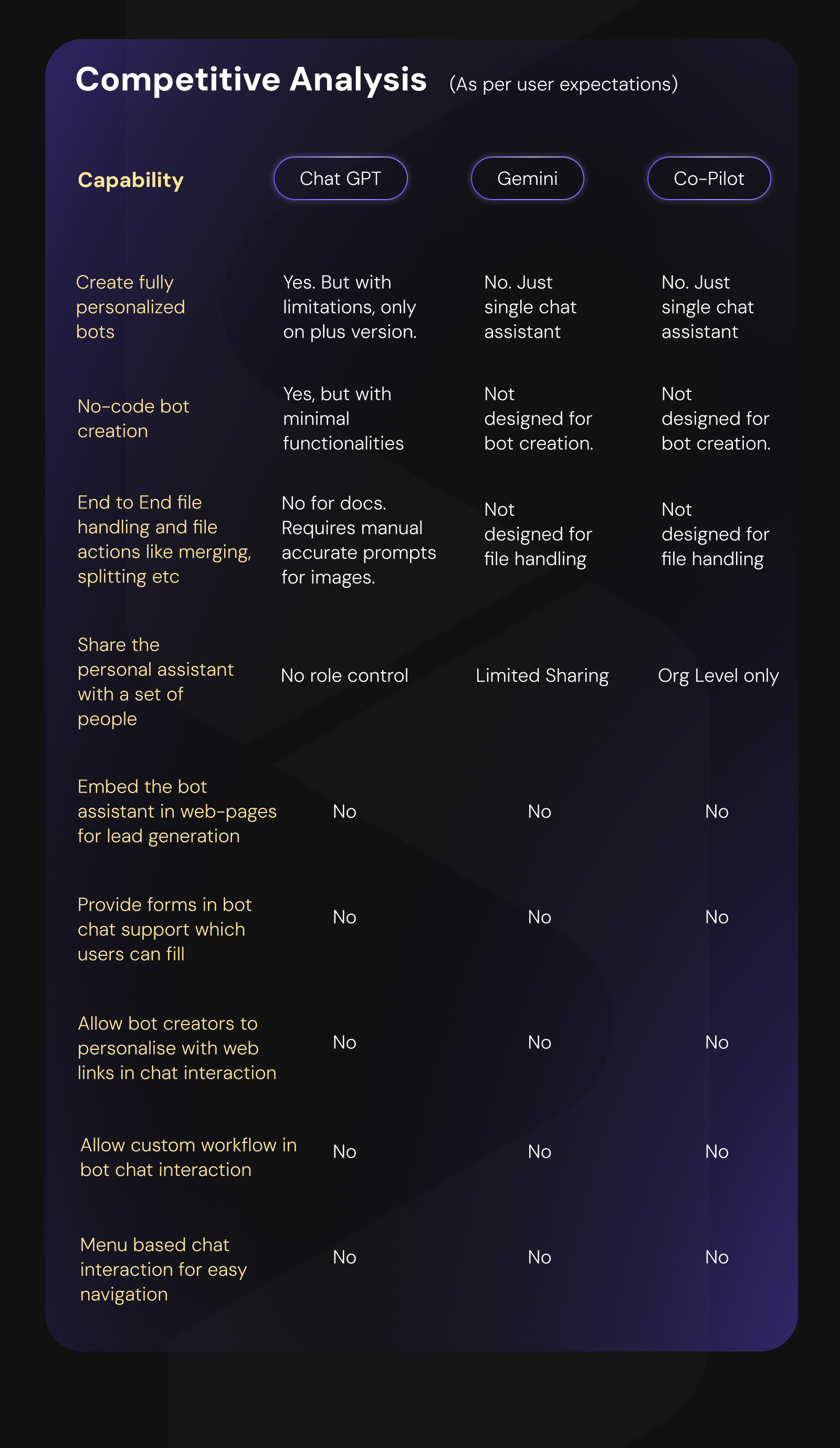 Competitive Analysis (As per user expectations)

| Capability | Chat GPT | Gemini | Co-Pilot |
|---|---|---|---|
| Create fully personalized bots | Yes. But with limitations, only on plus version. | No. Just single chat assistant | No. Just single chat assistant |
| No-code bot creation | Yes, but with minimal functionalities | Not designed for bot creation. | Not designed for bot creation. |
| End to End file handling and file actions like merging, splitting etc | No for docs. Requires manual accurate prompts for images. | Not designed for file handling | Not designed for file handling |
| Share the personal assistant with a set of people | No role control | Limited Sharing | Org Level only |
| Embed the bot assistant in web-pages for lead generation | No | No | No |
| Provide forms in bot chat support which users can fill | No | No | No |
| Allow bot creators to personalise with web links in chat interaction | No | No | No |
| Allow custom workflow in bot chat interaction | No | No | No |
| Menu based chat interaction for easy navigation | No | No | No |